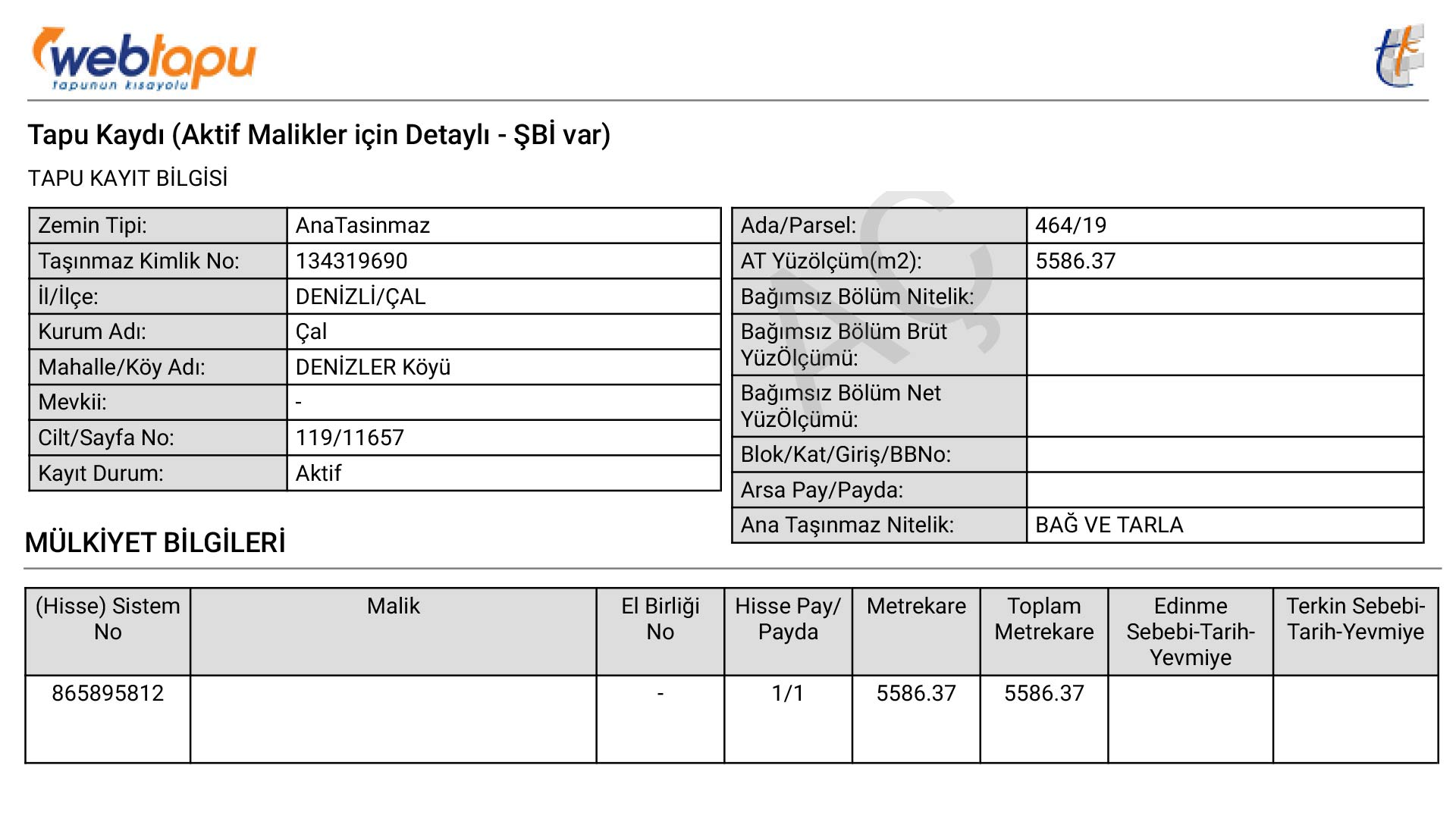 webtapu
tapunun kısayolu

Tapu Kaydı (Aktif Malikler için Detaylı - ŞBİ var)

TAPU KAYIT BİLGİSİ

| Zemin Tipi: | AnaTasinmaz |
|---|---|
| Taşınmaz Kimlik No: | 134319690 |
| İl/İlçe: | DENİZLİ/ÇAL |
| Kurum Adı: | Çal |
| Mahalle/Köy Adı: | DENİZLER Köyü |
| Mevkii: | - |
| Cilt/Sayfa No: | 119/11657 |
| Kayıt Durum: | Aktif |

| Ada/Parsel: | 464/19 |
|---|---|
| AT Yüzölçüm(m2): | 5586.37 |
| Bağımsız Bölüm Nitelik: | |
| Bağımsız Bölüm Brüt YüzÖlçümü: | |
| Bağımsız Bölüm Net YüzÖlçümü: | |
| Blok/Kat/Giriş/BBNo: | |
| Arsa Pay/Payda: | |
| Ana Taşınmaz Nitelik: | BAĞ VE TARLA |

MÜLKİYET BİLGİLERİ

| (Hisse) Sistem No | Malik | El Birliği No | Hisse Pay/ Payda | Metrekare | Toplam Metrekare | Edinme Sebebi-Tarih-Yevmiye | Terkin Sebebi-Tarih-Yevmiye |
|---|---|---|---|---|---|---|---|
| 865895812 | | - | 1/1 | 5586.37 | 5586.37 | | |